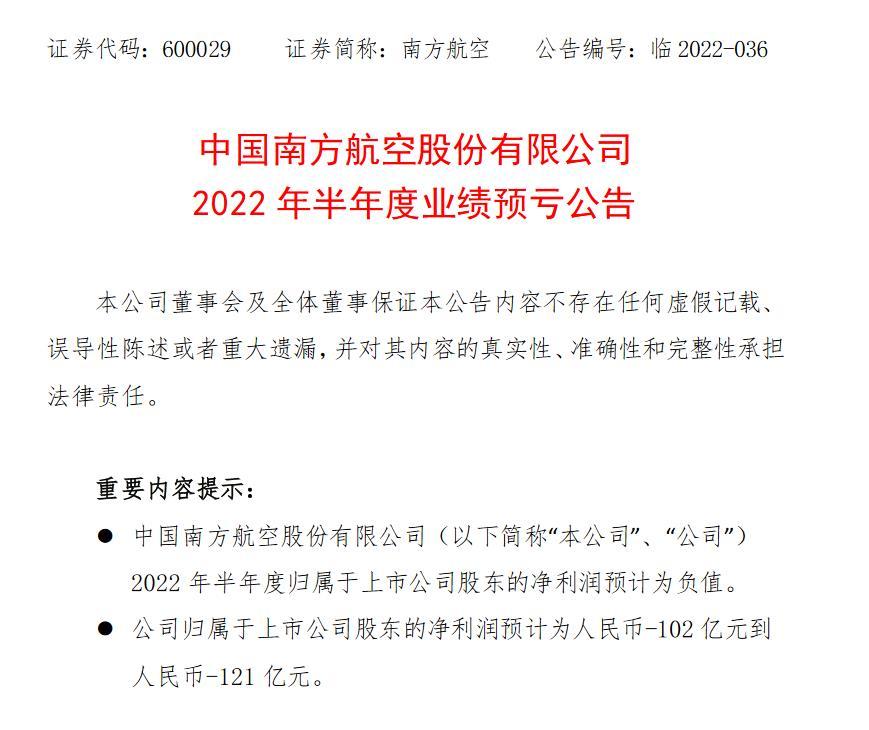 证券代码：600029 证券简称：南方航空 公告编号：临2022-036

中国南方航空股份有限公司
2022年半年度业绩预亏公告

本公司董事会及全体董事保证本公告内容不存在任何虚假记载、误导性陈述或者重大遗漏，并对其内容的真实性、准确性和完整性承担法律责任。

重要内容提示：

• 中国南方航空股份有限公司（以下简称“本公司”、“公司”）2022年半年度归属于上市公司股东的净利润预计为负值。

• 公司归属于上市公司股东的净利润预计为人民币-102亿元到人民币-121亿元。